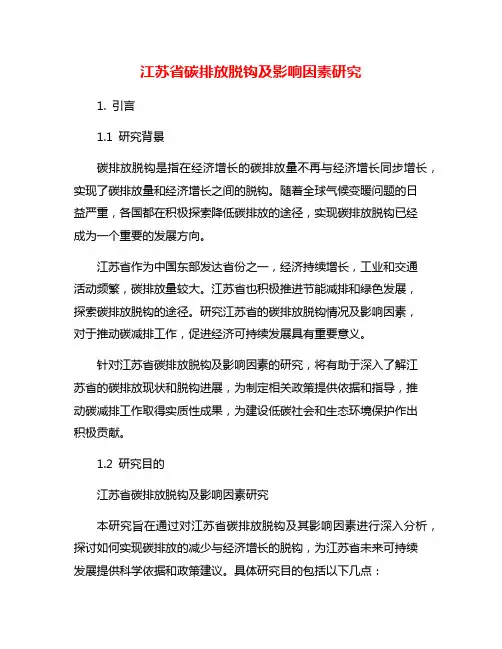 江苏省碳排放脱钩及影响因素研究

1. 引言

1.1 研究背景

碳排放脱钩是指在经济增长的碳排放量不再与经济增长同步增长，实现了碳排放量和经济增长之间的脱钩。随着全球气候变暖问题的日益严重，各国都在积极探索降低碳排放的途径，实现碳排放脱钩已经成为一个重要的发展方向。

江苏省作为中国东部发达省份之一，经济持续增长，工业和交通活动频繁，碳排放量较大。江苏省也积极推进节能减排和绿色发展，探索碳排放脱钩的途径。研究江苏省的碳排放脱钩情况及影响因素，对于推动碳减排工作，促进经济可持续发展具有重要意义。

针对江苏省碳排放脱钩及影响因素的研究，将有助于深入了解江苏省的碳排放现状和脱钩进展，为制定相关政策提供依据和指导，推动碳减排工作取得实质性成果，为建设低碳社会和生态环境保护作出积极贡献。

1.2 研究目的

江苏省碳排放脱钩及影响因素研究

本研究旨在通过对江苏省碳排放脱钩及其影响因素进行深入分析，探讨如何实现碳排放的减少与经济增长的脱钩，为江苏省未来可持续发展提供科学依据和政策建议。具体研究目的包括以下几点：